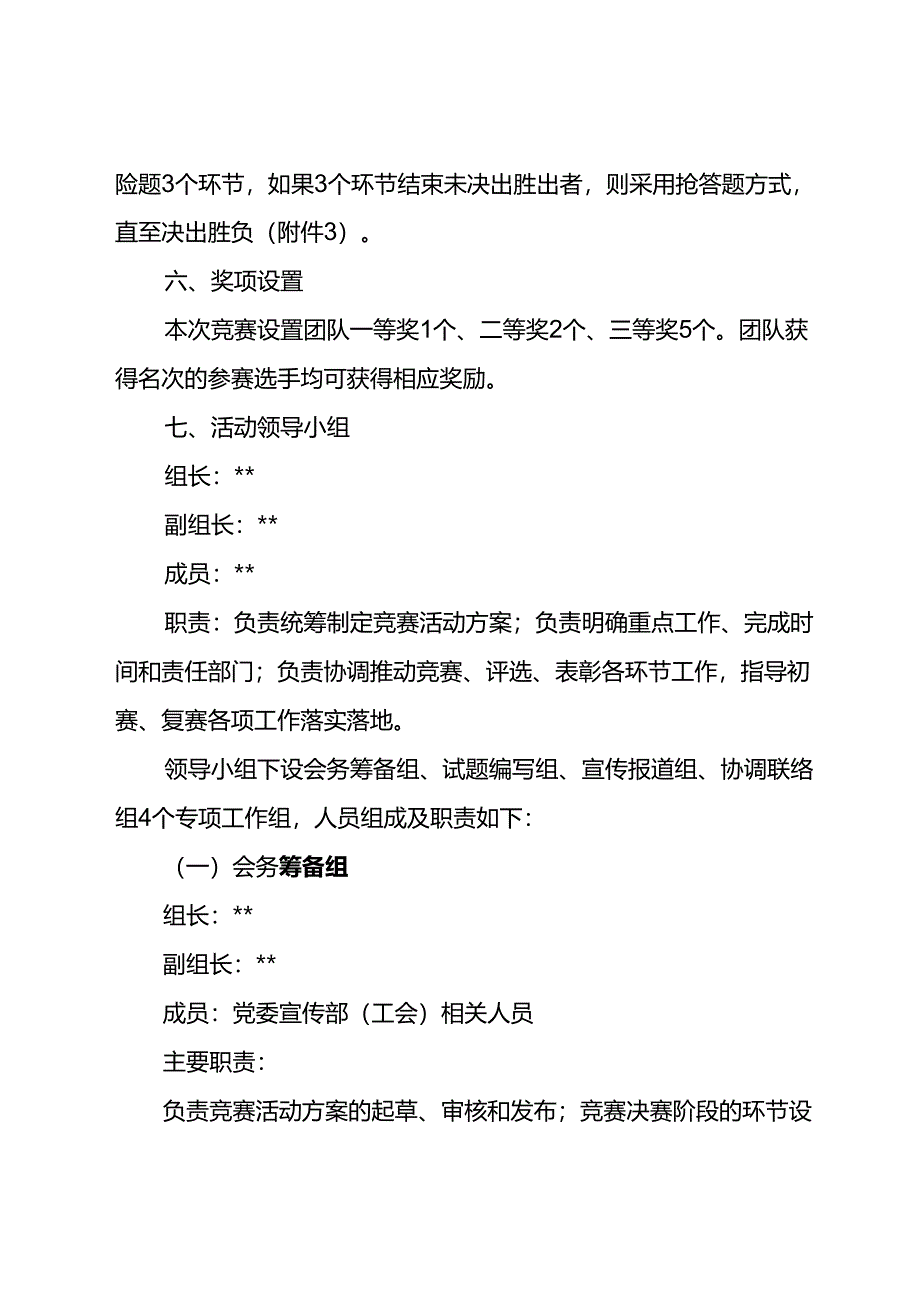 险题3个环节，如果3个环节结束未决出胜出者，则采用抢答题方式，直至决出胜负（附件3）。

六、奖项设置

本次竞赛设置团队一等奖1个、二等奖2个、三等奖5个。团队获得名次的参赛选手均可获得相应奖励。

七、活动领导小组

组长：**

副组长：**

成员：**

职责：负责统筹制定竞赛活动方案；负责明确重点工作、完成时间和责任部门；负责协调推动竞赛、评选、表彰各环节工作，指导初赛、复赛各项工作落实落地。

领导小组下设会务筹备组、试题编写组、宣传报道组、协调联络组4个专项工作组，人员组成及职责如下：

（一）会务筹备组

组长：**

副组长：**

成员：党委宣传部（工会）相关人员

主要职责：

负责竞赛活动方案的起草、审核和发布；竞赛决赛阶段的环节设